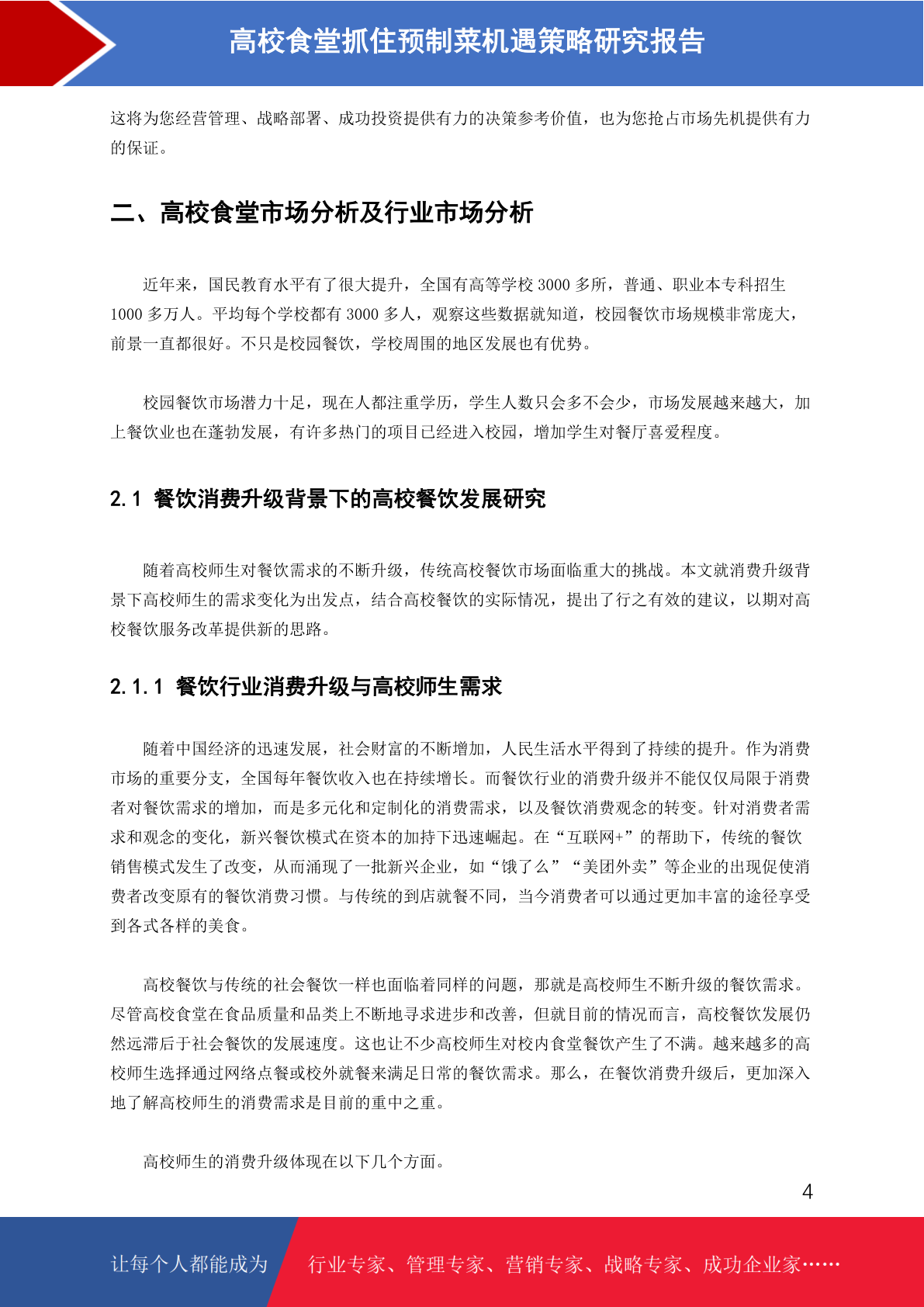 高校食堂抓住预制菜机遇策略研究报告

这将为您经营管理、战略部署、成功投资提供有力的决策参考价值，也为您抢占市场先机提供有力的保证。

二、高校食堂市场分析及行业市场分析

近年来，国民教育水平有了很大提升，全国有高等学校 3000 多所，普通、职业本专科招生 1000 多万人。平均每个学校都有 3000 多人，观察这些数据就知道，校园餐饮市场规模非常庞大，前景一直都很好。不只是校园餐饮，学校周围的地区发展也有优势。

校园餐饮市场潜力十足，现在人都注重学历，学生人数只会多不会少，市场发展越来越大，加上餐饮业也在蓬勃发展，有许多热门的项目已经进入校园，增加学生对餐厅喜爱程度。

2.1 餐饮消费升级背景下的高校餐饮发展研究

随着高校师生对餐饮需求的不断升级，传统高校餐饮市场面临重大的挑战。本文就消费升级背景下高校师生的需求变化为出发点，结合高校餐饮的实际情况，提出了行之有效的建议，以期对高校餐饮服务改革提供新的思路。

2.1.1 餐饮行业消费升级与高校师生需求

随着中国经济的迅速发展，社会财富的不断增加，人民生活水平得到了持续的提升。作为消费市场的重要分支，全国每年餐饮收入也在持续增长。而餐饮行业的消费升级并不能仅仅局限于消费者对餐饮需求的增加，而是多元化和定制化的消费需求，以及餐饮消费观念的转变。针对消费者需求和观念的变化，新兴餐饮模式在资本的加持下迅速崛起。在“互联网+”的帮助下，传统的餐饮销售模式发生了改变，从而涌现了一批新兴企业，如“饿了么”“美团外卖”等企业的出现促使消费者改变原有的餐饮消费习惯。与传统的到店就餐不同，当今消费者可以通过更加丰富的途径享受到各式各样的美食。

高校餐饮与传统的社会餐饮一样也面临着同样的问题，那就是高校师生不断升级的餐饮需求。尽管高校食堂在食品质量和品类上不断地寻求进步和改善，但就目前的情况而言，高校餐饮发展仍然远滞后于社会餐饮的发展速度。这也让不少高校师生对校内食堂餐饮产生了不满。越来越多的高校师生选择通过网络点餐或校外就餐来满足日常的餐饮需求。那么，在餐饮消费升级后，更加深入地了解高校师生的消费需求是目前的重中之重。

高校师生的消费升级体现在以下几个方面。

4

让每个人都能成为 行业专家、管理专家、营销专家、战略专家、成功企业家……